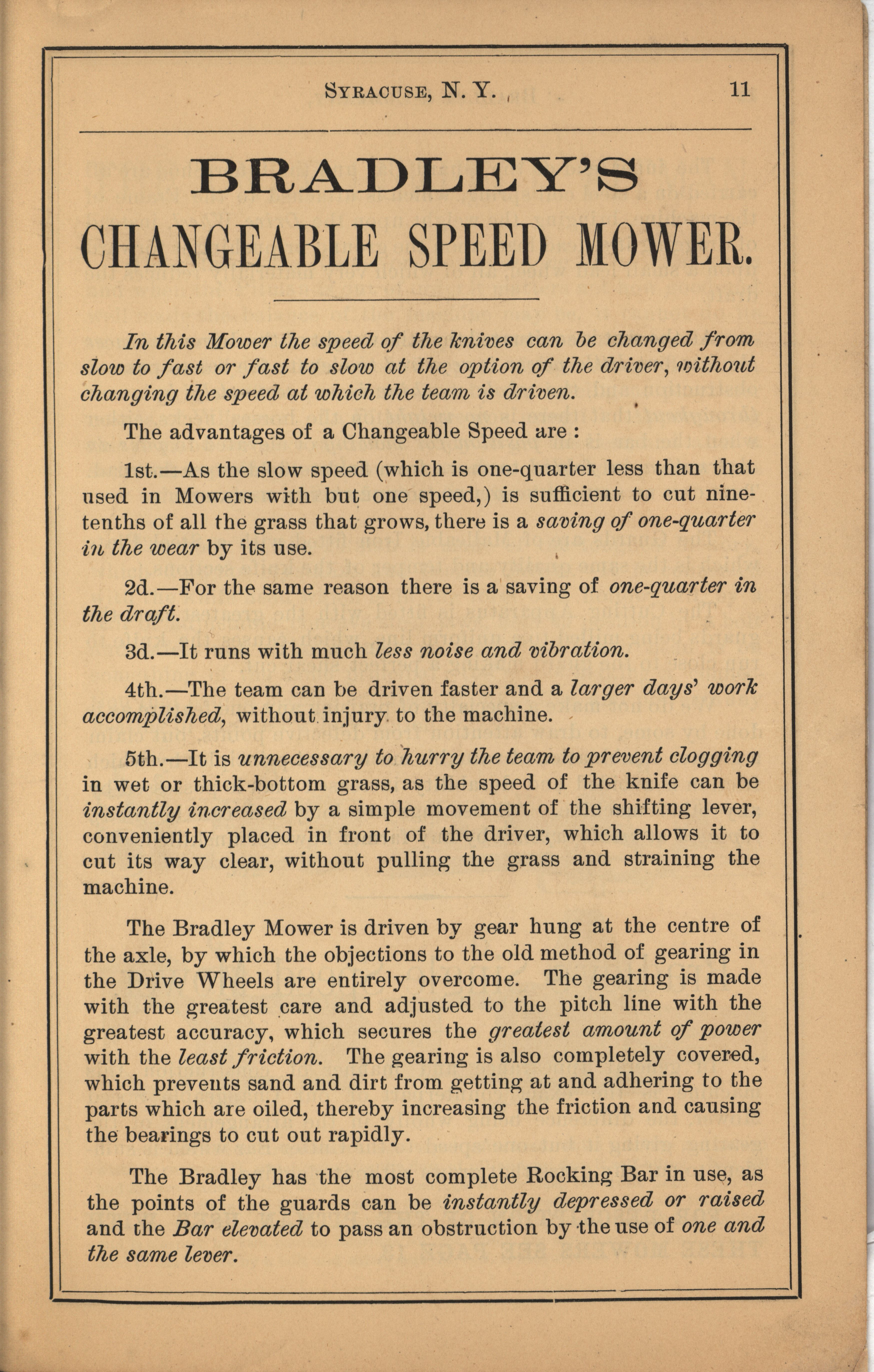 SYRACUSE, N. Y. 11

BRADLEY'S
CHANGEABLE SPEED MOWER.

In this Mower the speed of the knives can be changed from slow to fast or fast to slow at the option of the driver, without changing the speed at which the team is driven.

The advantages of a Changeable Speed are :

1st.—As the slow speed (which is one-quarter less than that used in Mowers with but one speed,) is sufficient to cut nine-tenths of all the grass that grows, there is a saving of one-quarter in the wear by its use.

2d.—For the same reason there is a saving of one-quarter in the draft.

3d.—It runs with much less noise and vibration.

4th.—The team can be driven faster and a larger days' work accomplished, without injury to the machine.

5th.—It is unnecessary to hurry the team to prevent clogging in wet or thick-bottom grass, as the speed of the knife can be instantly increased by a simple movement of the shifting lever, conveniently placed in front of the driver, which allows it to cut its way clear, without pulling the grass and straining the machine.

The Bradley Mower is driven by gear hung at the centre of the axle, by which the objections to the old method of gearing in the Drive Wheels are entirely overcome. The gearing is made with the greatest care and adjusted to the pitch line with the greatest accuracy, which secures the greatest amount of power with the least friction. The gearing is also completely covered, which prevents sand and dirt from getting at and adhering to the parts which are oiled, thereby increasing the friction and causing the bearings to cut out rapidly.

The Bradley has the most complete Rocking Bar in use, as the points of the guards can be instantly depressed or raised and the Bar elevated to pass an obstruction by the use of one and the same lever.